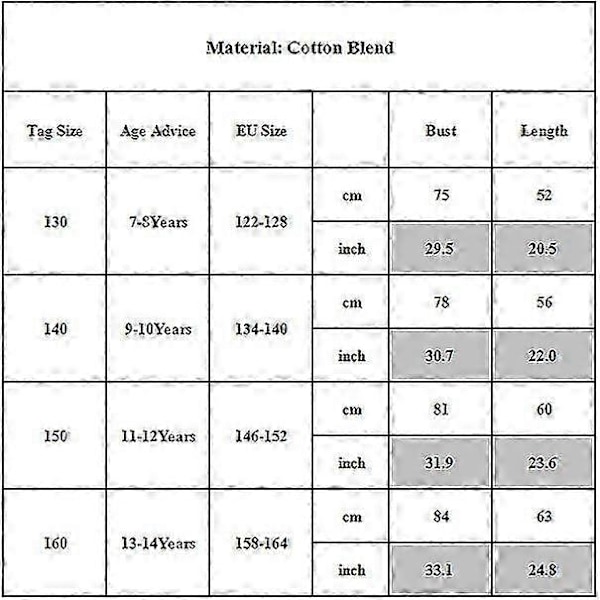 Material: Cotton Blend

| Tag Size | Age Advice | EU Size | | Bust | Length |
|---|---|---|---|---|---|
| 130 | 7-8Years | 122-128 | cm | 75 | 52 |
| | | | inch | 29.5 | 20.5 |
| 140 | 9-10Years | 134-140 | cm | 78 | 56 |
| | | | inch | 30.7 | 22.0 |
| 150 | 11-12Years | 146-152 | cm | 81 | 60 |
| | | | inch | 31.9 | 23.6 |
| 160 | 13-14Years | 158-164 | cm | 84 | 63 |
| | | | inch | 33.1 | 24.8 |